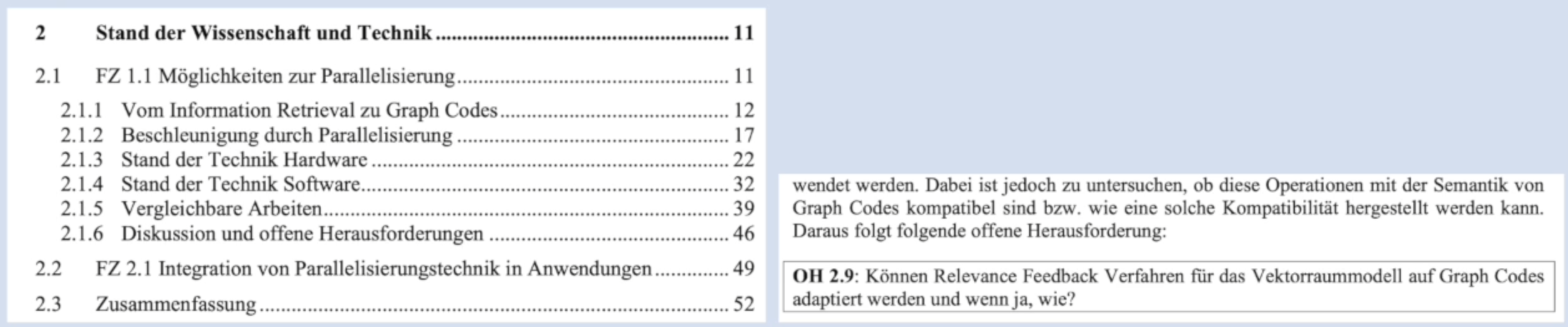 2 Stand der Wissenschaft und Technik 11

2.1 FZ 1.1 Möglichkeiten zur Parallelisierung 11

2.1.1 Vom Information Retrieval zu Graph Codes 12
2.1.2 Beschleunigung durch Parallelisierung 17
2.1.3 Stand der Technik Hardware 22
2.1.4 Stand der Technik Software 32
2.1.5 Vergleichbare Arbeiten 39
2.1.6 Diskussion und offene Herausforderungen 46

2.2 FZ 2.1 Integration von Parallelisierungstechnik in Anwendungen 49

2.3 Zusammenfassung 52

wendet werden. Dabei ist jedoch zu untersuchen, ob diese Operationen mit der Semantik von Graph Codes kompatibel sind bzw. wie eine solche Kompatibilität hergestellt werden kann. Daraus folgt folgende offene Herausforderung:

OH 2.9: Können Relevance Feedback Verfahren für das Vektorraummodell auf Graph Codes adaptiert werden und wenn ja, wie?